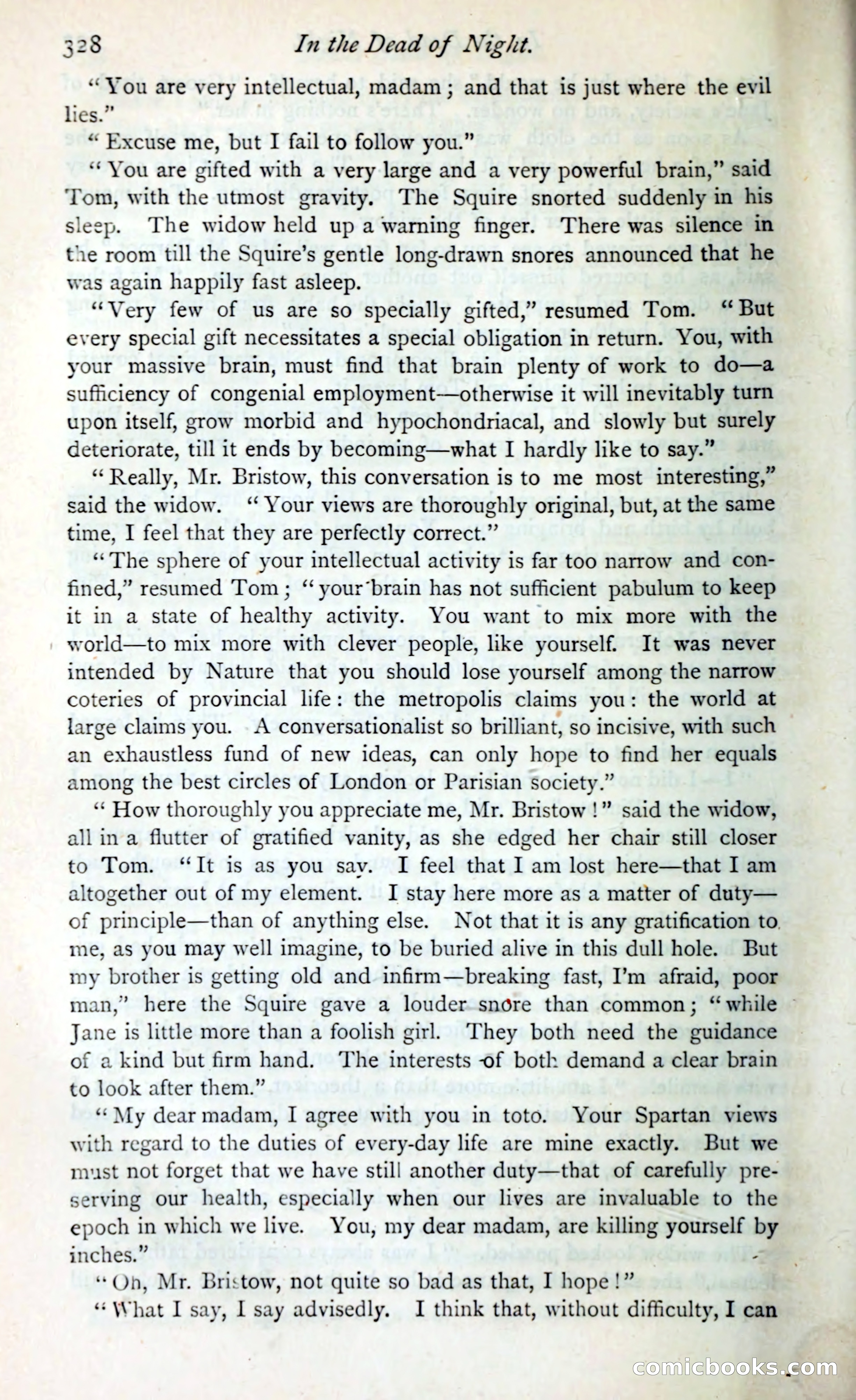 328 In the Dead of Night.

"You are very intellectual, madam; and that is just where the evil lies."

"Excuse me, but I fail to follow you."

"You are gifted with a very large and a very powerful brain," said Tom, with the utmost gravity. The Squire snorted suddenly in his sleep. The widow held up a warning finger. There was silence in the room till the Squire's gentle long-drawn snores announced that he was again happily fast asleep.

"Very few of us are so specially gifted," resumed Tom. "But every special gift necessitates a special obligation in return. You, with your massive brain, must find that brain plenty of work to do—a sufficiency of congenial employment—otherwise it will inevitably turn upon itself, grow morbid and hypochondriacal, and slowly but surely deteriorate, till it ends by becoming—what I hardly like to say."

"Really, Mr. Bristow, this conversation is to me most interesting," said the widow. "Your views are thoroughly original, but, at the same time, I feel that they are perfectly correct."

"The sphere of your intellectual activity is far too narrow and confined," resumed Tom; "your brain has not sufficient pabulum to keep it in a state of healthy activity. You want to mix more with the world—to mix more with clever people, like yourself. It was never intended by Nature that you should lose yourself among the narrow coteries of provincial life: the metropolis claims you: the world at large claims you. A conversationalist so brilliant, so incisive, with such an exhaustless fund of new ideas, can only hope to find her equals among the best circles of London or Parisian society."

"How thoroughly you appreciate me, Mr. Bristow!" said the widow, all in a flutter of gratified vanity, as she edged her chair still closer to Tom. "It is as you say. I feel that I am lost here—that I am altogether out of my element. I stay here more as a matter of duty—of principle—than of anything else. Not that it is any gratification to me, as you may well imagine, to be buried alive in this dull hole. But my brother is getting old and infirm—breaking fast, I'm afraid, poor man," here the Squire gave a louder snore than common; "while Jane is little more than a foolish girl. They both need the guidance of a kind but firm hand. The interests of both demand a clear brain to look after them."

"My dear madam, I agree with you in toto. Your Spartan views with regard to the duties of every-day life are mine exactly. But we must not forget that we have still another duty—that of carefully preserving our health, especially when our lives are invaluable to the epoch in which we live. You, my dear madam, are killing yourself by inches."

"Oh, Mr. Bristow, not quite so bad as that, I hope!"

"What I say, I say advisedly. I think that, without difficulty, I can

comicbooks.com